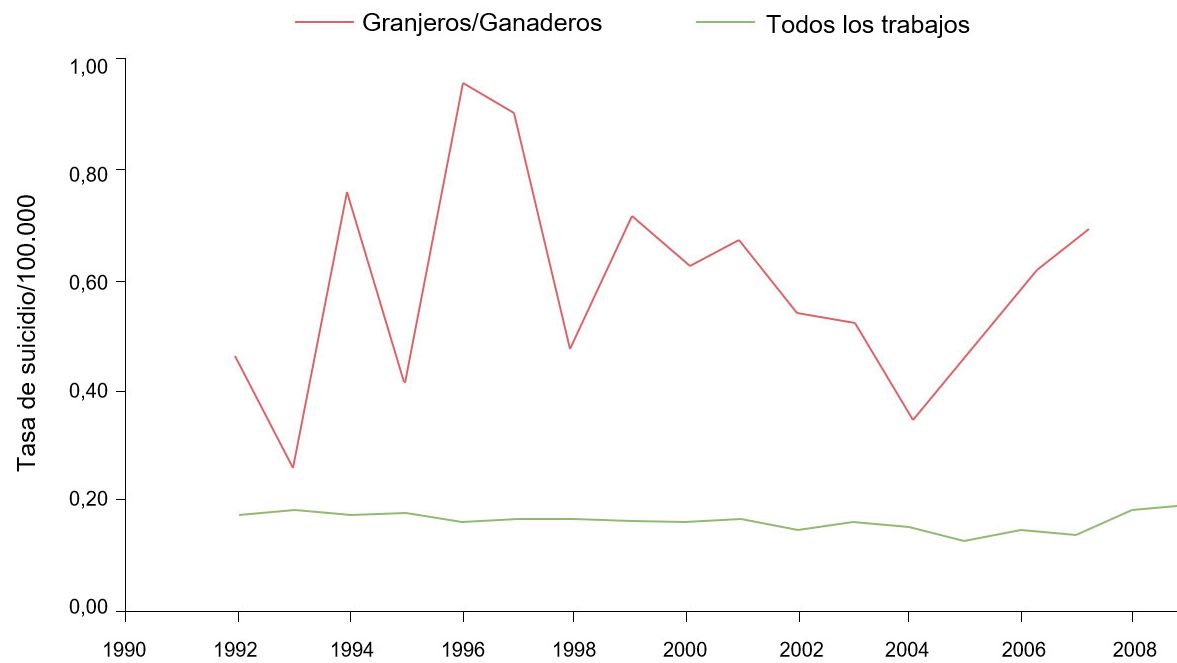 Granjeros/Ganaderos
Todos los trabajos

Tasa de suicidio/100.000

1,00
0,80
0,60
0,40
0,20
0,00

1990
1992
1994
1996
1998
2000
2002
2004
2006
2008